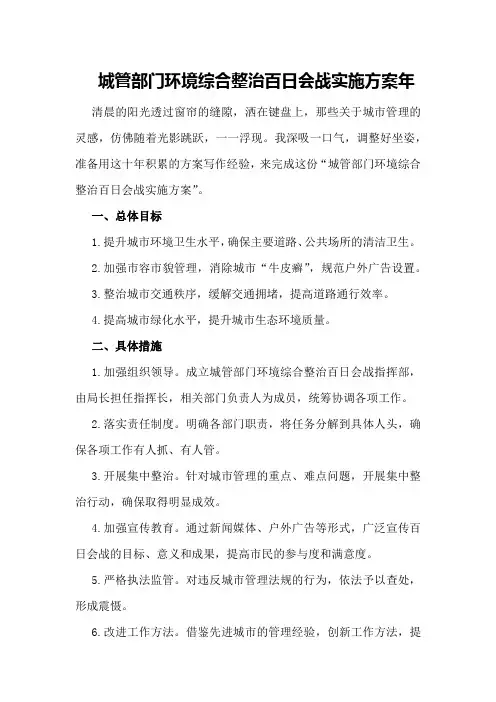 城管部门环境综合整治百日会战实施方案年

清晨的阳光透过窗帘的缝隙，洒在键盘上，那些关于城市管理的灵感，仿佛随着光影跳跃，一一浮现。我深吸一口气，调整好坐姿，准备用这十年积累的方案写作经验，来完成这份“城管部门环境综合整治百日会战实施方案”。

一、总体目标

1.提升城市环境卫生水平，确保主要道路、公共场所的清洁卫生。

2.加强市容市貌管理，消除城市“牛皮癣”，规范户外广告设置。

3.整治城市交通秩序，缓解交通拥堵，提高道路通行效率。

4.提高城市绿化水平，提升城市生态环境质量。

二、具体措施

1.加强组织领导。成立城管部门环境综合整治百日会战指挥部，由局长担任指挥长，相关部门负责人为成员，统筹协调各项工作。

2.落实责任制度。明确各部门职责，将任务分解到具体人头，确保各项工作有人抓、有人管。

3.开展集中整治。针对城市管理的重点、难点问题，开展集中整治行动，确保取得明显成效。

4.加强宣传教育。通过新闻媒体、户外广告等形式，广泛宣传百日会战的目标、意义和成果，提高市民的参与度和满意度。

5.严格执法监管。对违反城市管理法规的行为，依法予以查处，形成震慑。

6.改进工作方法。借鉴先进城市的管理经验，创新工作方法，提